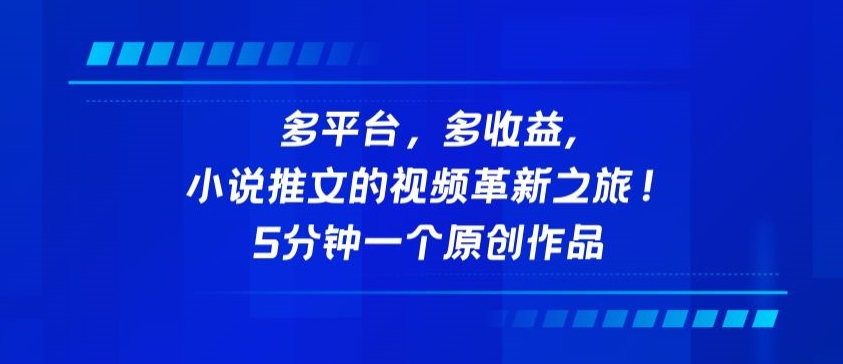 多平台，多收益,
小说推文的视频革新之旅！
5分钟一个原创作品